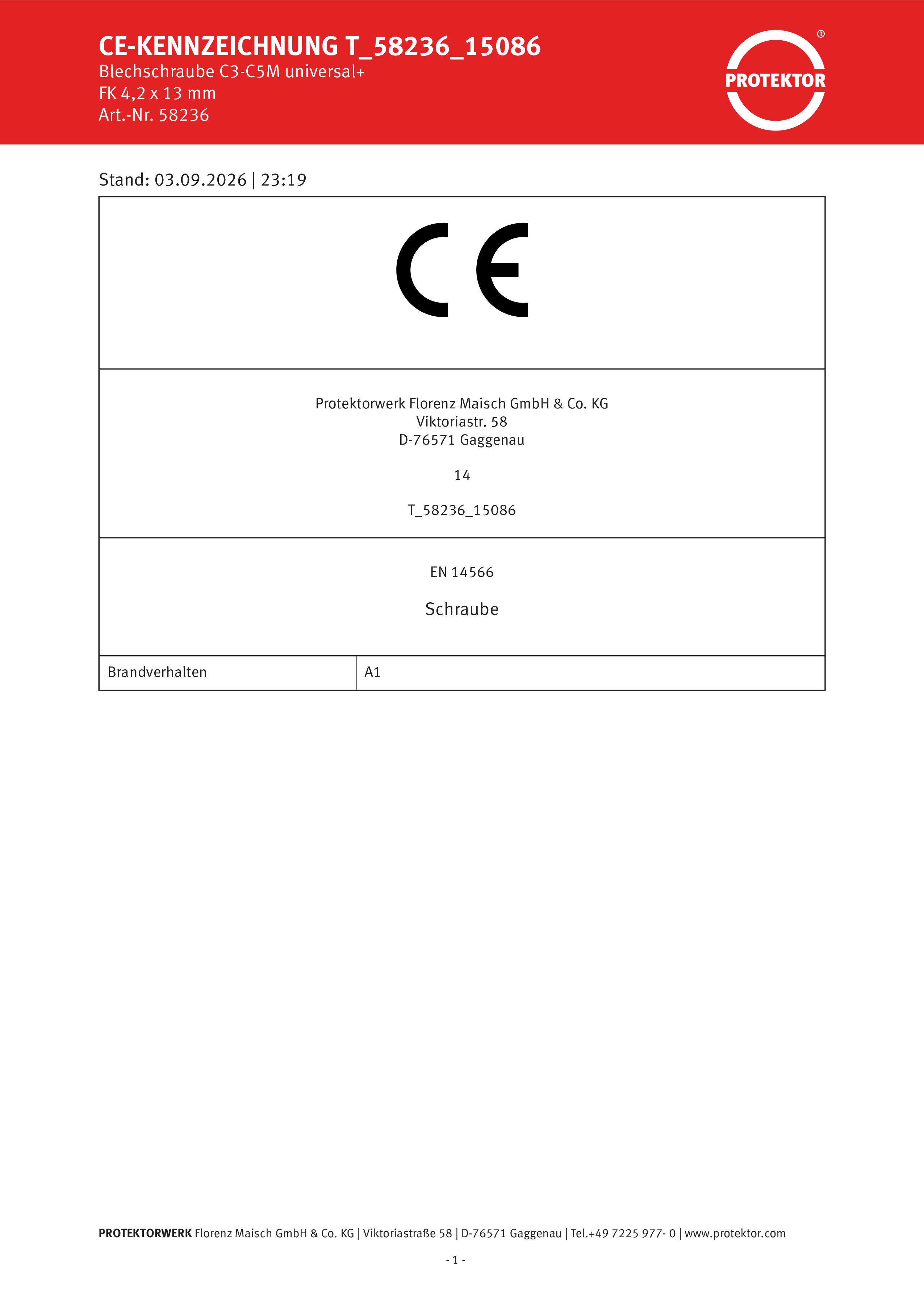 CE-KENNZEICHNUNG T_58236_15086
Blechschraube C3-C5M universal+
FK 4,2 x 13 mm
Art.-Nr. 58236

PROTEKTOR®

Stand: 03.09.2026 | 23:19

CE

Protektorwerk Florenz Maisch GmbH & Co. KG
Viktoriastr. 58
D-76571 Gaggenau

14

T_58236_15086

EN 14566

Schraube

Brandverhalten A1

PROTEKTORWERK Florenz Maisch GmbH & Co. KG | Viktoriastraße 58 | D-76571 Gaggenau | Tel.+49 7225 977- 0 | www.protektor.com

- 1 -